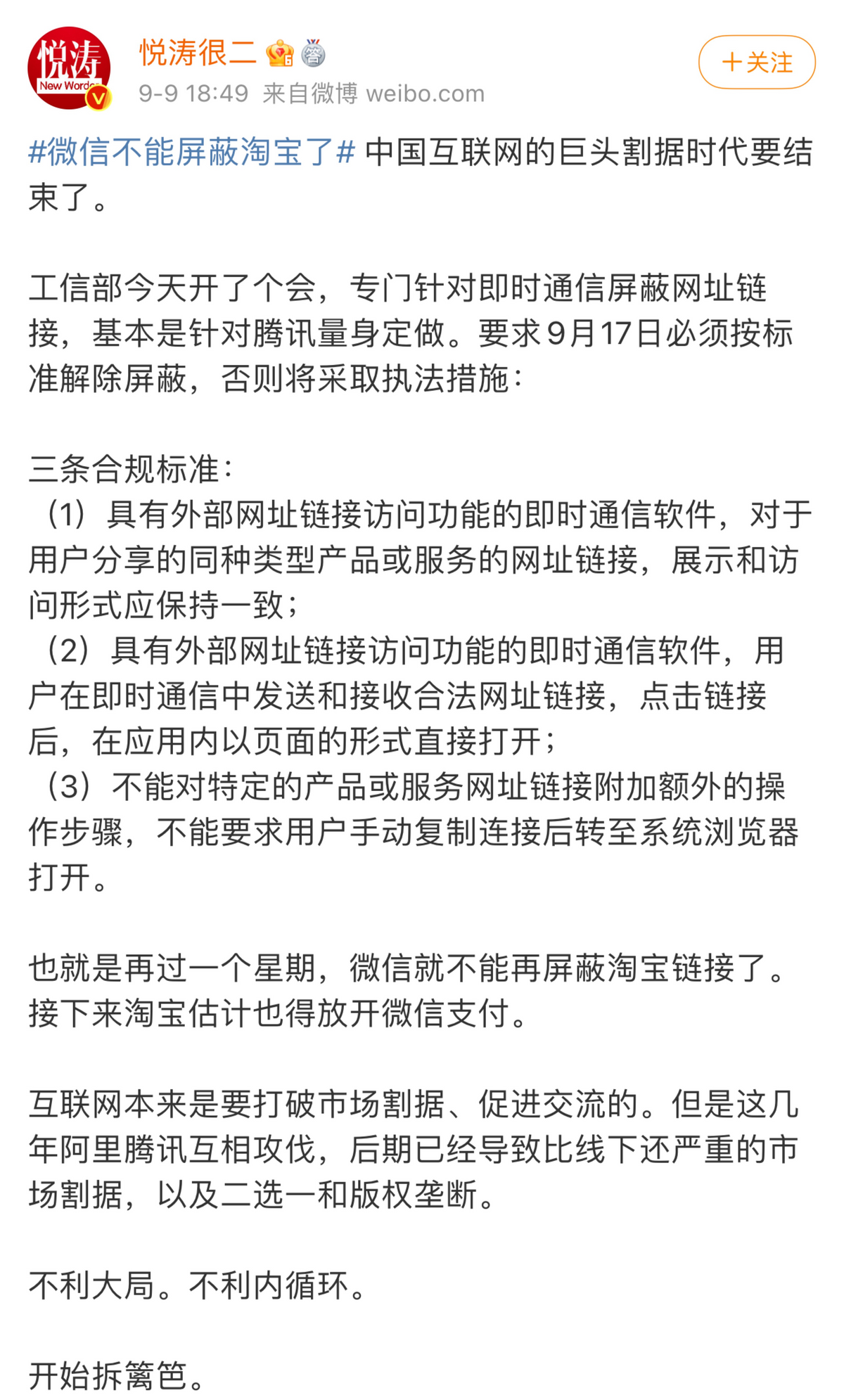 悦涛
New Words

悦涛很二

9-9 18:49 来自微博 weibo.com

＋关注

#微信不能屏蔽淘宝了# 中国互联网的巨头割据时代要结束了。

工信部今天开了个会，专门针对即时通信屏蔽网址链接，基本是针对腾讯量身定做。要求9月17日必须按标准解除屏蔽，否则将采取执法措施：

三条合规标准：
（1）具有外部网址链接访问功能的即时通信软件，对于用户分享的同种类型产品或服务的网址链接，展示和访问形式应保持一致；
（2）具有外部网址链接访问功能的即时通信软件，用户在即时通信中发送和接收合法网址链接，点击链接后，在应用内以页面的形式直接打开；
（3）不能对特定的产品或服务网址链接附加额外的操作步骤，不能要求用户手动复制连接后转至系统浏览器打开。

也就是再过一个星期，微信就不能再屏蔽淘宝链接了。接下来淘宝估计也得放开微信支付。

互联网本来是要打破市场割据、促进交流的。但是这几年阿里腾讯互相攻伐，后期已经导致比线下还严重的市场割据，以及二选一和版权垄断。

不利大局。不利内循环。

开始拆篱笆。